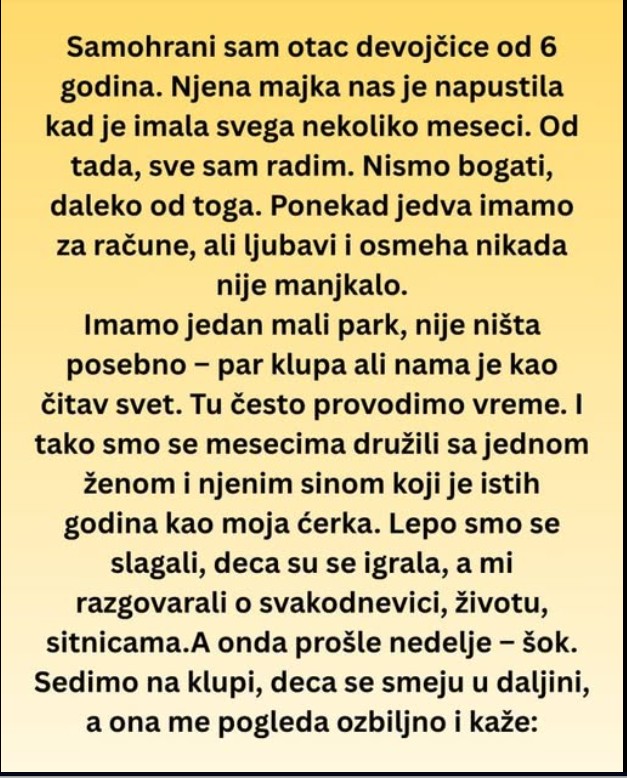 Samohrani sam otac devojčice od 6 godina. Njena majka nas je napustila kad je imala svega nekoliko meseci. Od tada, sve sam radim. Nismo bogati, daleko od toga. Ponekad jedva imamo za račune, ali ljubavi i osmeha nikada nije manjkalo.
Imamo jedan mali park, nije ništa posebno – par klupa ali nama je kao čitav svet. Tu često provodimo vreme. I tako smo se mesecima družili sa jednom ženom i njenim sinom koji je istih godina kao moja ćerka. Lepo smo se slagali, deca su se igrala, a mi razgovarali o svakodnevici, životu, sitnicama.A onda prošle nedelje – šok. Sedimo na klupi, deca se smeju u daljini, a ona me pogleda ozbiljno i kaže: